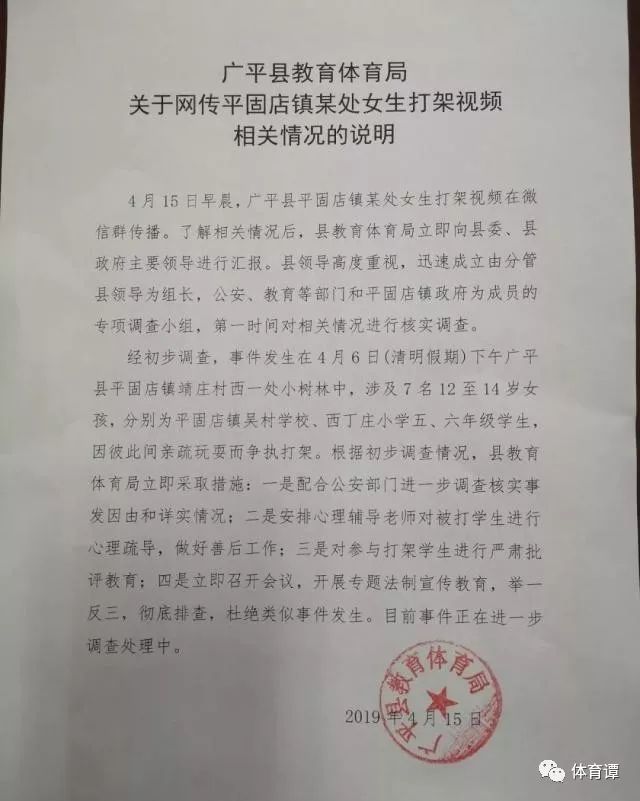 广平县教育体育局
关于网传平固店镇某处女生打架视频
相关情况的说明

4月15日早晨，广平县平固店镇某处女生打架视频在微信群传播。了解相关情况后，县教育体育局立即向县委、县政府主要领导进行汇报。县领导高度重视，迅速成立由分管县领导为组长，公安、教育等部门和平固店镇政府为成员的专项调查小组，第一时间对相关情况进行核实调查。

经初步调查，事件发生在4月6日(清明假期)下午广平县平固店镇靖庄村西一处小树林中，涉及7名12至14岁女孩，分别为平固店镇吴村学校、西丁庄小学五、六年级学生，因彼此间亲疏玩耍而争执打架。根据初步调查情况，县教育体育局立即采取措施：一是配合公安部门进一步调查核实事发因由和详实情况；二是安排心理辅导老师对被打学生进行心理疏导，做好善后工作；三是对参与打架学生进行严肃批评教育；四是立即召开会议，开展专题法制宣传教育，举一反三，彻底排查，杜绝类似事件发生。目前事件正在进一步调查处理中。

广平县教育体育局

2019年4月15日

体育谭